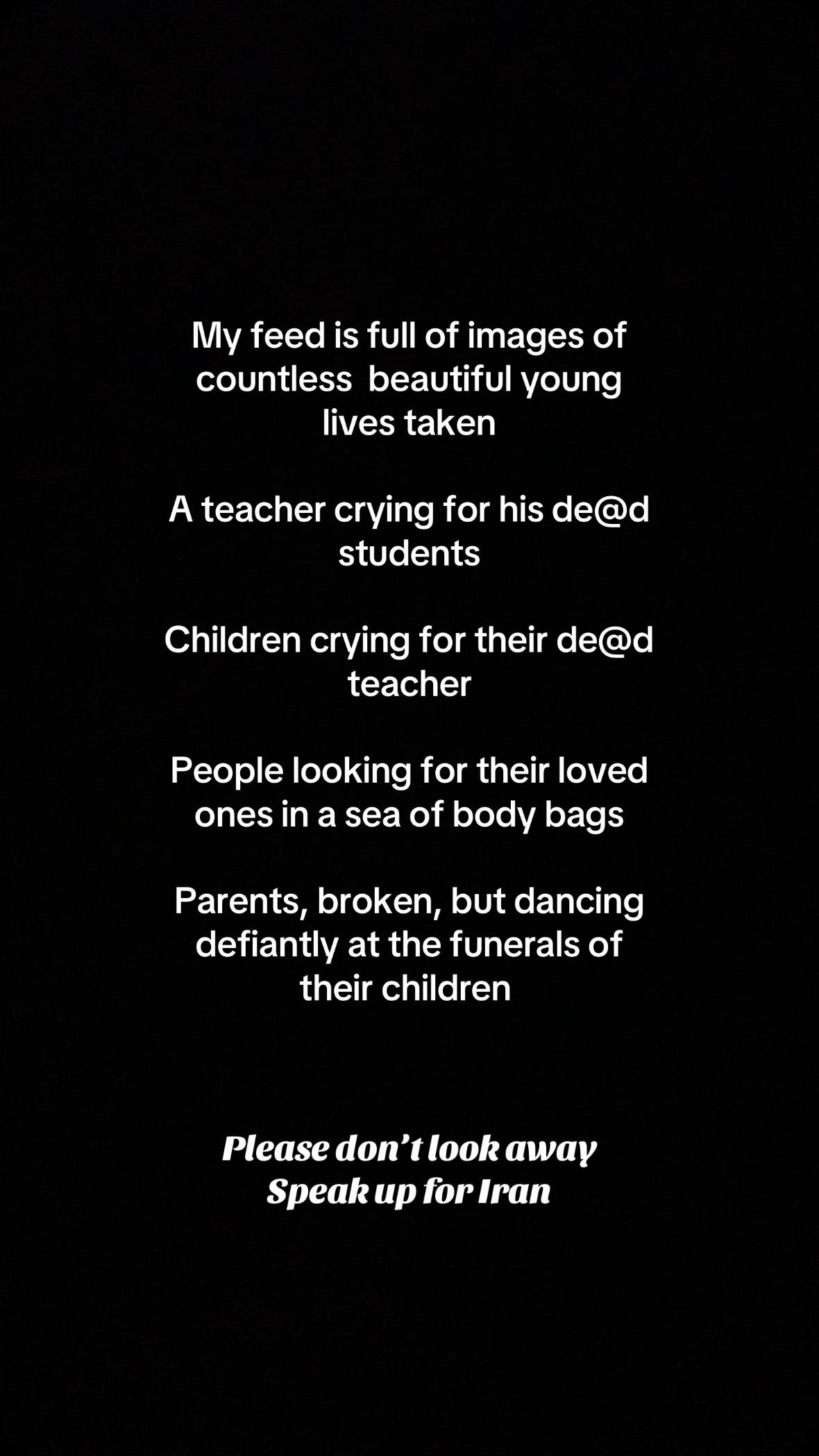 My feed is full of images of countless  beautiful young lives taken

A teacher crying for his de@d students

Children crying for their de@d teacher

People looking for their loved ones in a sea of body bags

Parents, broken, but dancing defiantly at the funerals of their children

Please don't look away
Speak up for Iran